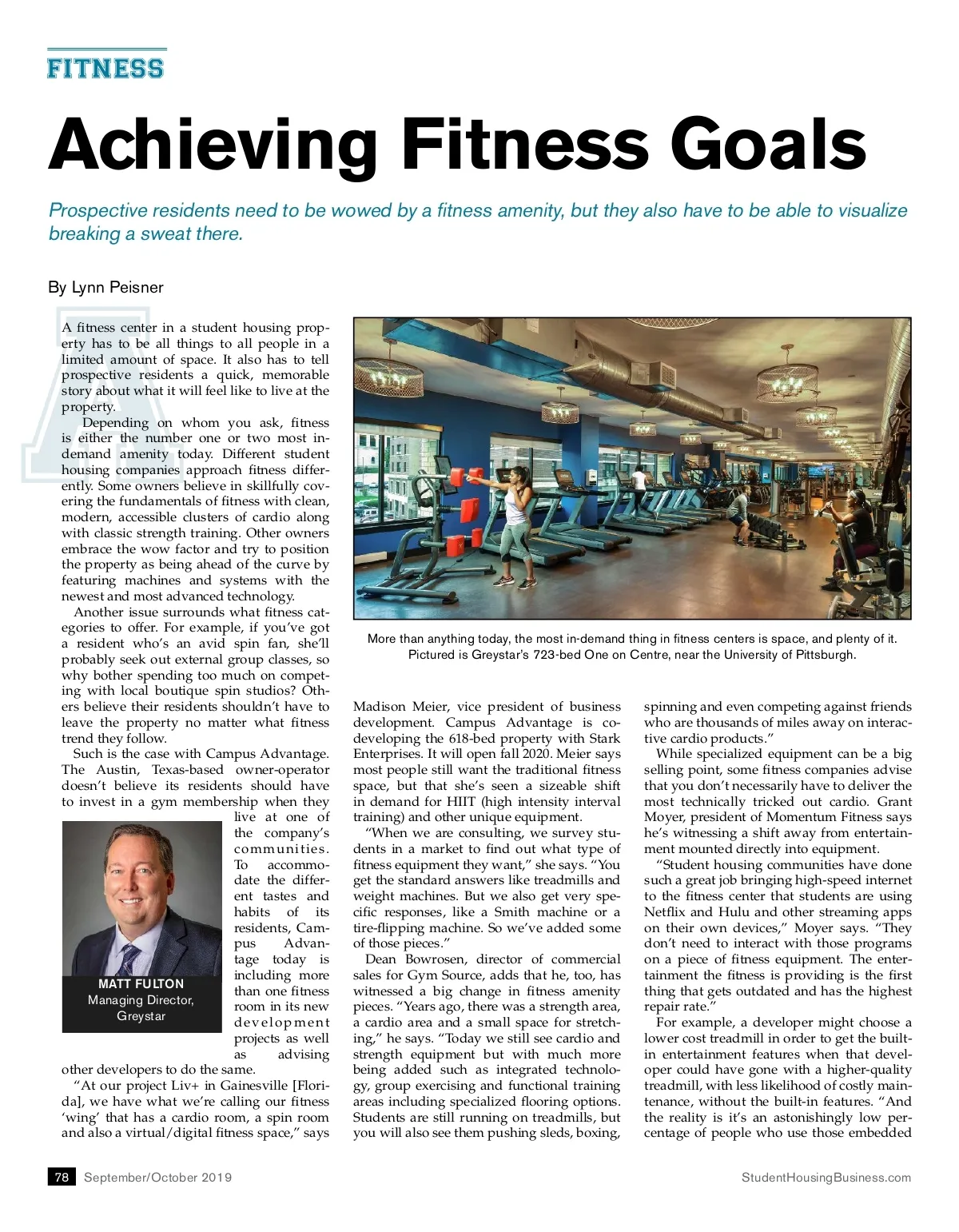 FITNESS

Achieving Fitness Goals

Prospective residents need to be wowed by a fitness amenity, but they also have to be able to visualize breaking a sweat there.

By Lynn Peisner

A fitness center in a student housing property has to be all things to all people in a limited amount of space. It also has to tell prospective residents a quick, memorable story about what it will feel like to live at the property.

Depending on whom you ask, fitness is either the number one or two most in-demand amenity today. Different student housing companies approach fitness differently. Some owners believe in skillfully covering the fundamentals of fitness with clean, modern, accessible clusters of cardio along with classic strength training. Other owners embrace the wow factor and try to position the property as being ahead of the curve by featuring machines and systems with the newest and most advanced technology.

Another issue surrounds what fitness categories to offer. For example, if you've got a resident who's an avid spin fan, she'll probably seek out external group classes, so why bother spending too much on competing with local boutique spin studios? Others believe their residents shouldn't have to leave the property no matter what fitness trend they follow.

Such is the case with Campus Advantage. The Austin, Texas-based owner-operator doesn't believe its residents should have to invest in a gym membership when they live at one of the company's communities. To accommodate the different tastes and habits of its residents, Campus Advantage today is including more than one fitness room in its new development projects as well as advising other developers to do the same.

MATT FULTON
Managing Director, Greystar

"At our project Liv+ in Gainesville [Florida], we have what we're calling our fitness 'wing' that has a cardio room, a spin room and also a virtual/digital fitness space," says

More than anything today, the most in-demand thing in fitness centers is space, and plenty of it. Pictured is Greystar's 723-bed One on Centre, near the University of Pittsburgh.

Madison Meier, vice president of business development. Campus Advantage is co-developing the 618-bed property with Stark Enterprises. It will open fall 2020. Meier says most people still want the traditional fitness space, but that she's seen a sizeable shift in demand for HIIT (high intensity interval training) and other unique equipment.

"When we are consulting, we survey students in a market to find out what type of fitness equipment they want," she says. "You get the standard answers like treadmills and weight machines. But we also get very specific responses, like a Smith machine or a tire-flipping machine. So we've added some of those pieces."

Dean Bowrosen, director of commercial sales for Gym Source, adds that he, too, has witnessed a big change in fitness amenity pieces. "Years ago, there was a strength area, a cardio area and a small space for stretching," he says. "Today we still see cardio and strength equipment but with much more being added such as integrated technology, group exercising and functional training areas including specialized flooring options. Students are still running on treadmills, but you will also see them pushing sleds, boxing,

spinning and even competing against friends who are thousands of miles away on interactive cardio products."

While specialized equipment can be a big selling point, some fitness companies advise that you don't necessarily have to deliver the most technically tricked out cardio. Grant Moyer, president of Momentum Fitness says he's witnessing a shift away from entertainment mounted directly into equipment.

"Student housing communities have done such a great job bringing high-speed internet to the fitness center that students are using Netflix and Hulu and other streaming apps on their own devices," Moyer says. "They don't need to interact with those programs on a piece of fitness equipment. The entertainment the fitness is providing is the first thing that gets outdated and has the highest repair rate."

For example, a developer might choose a lower cost treadmill in order to get the built-in entertainment features when that developer could have gone with a higher-quality treadmill, with less likelihood of costly maintenance, without the built-in features. "And the reality is it's an astonishingly low percentage of people who use those embedded

78 September/October 2019

StudentHousingBusiness.com